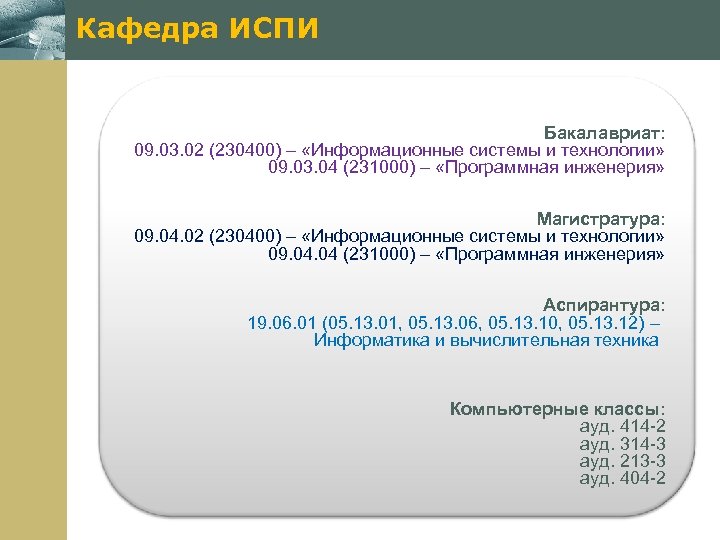 Кафедра ИСПИ

Бакалавриат:
09.03.02 (230400) – «Информационные системы и технологии»
09.03.04 (231000) – «Программная инженерия»

Магистратура:
09.04.02 (230400) – «Информационные системы и технологии»
09.04.04 (231000) – «Программная инженерия»

Аспирантура:
19.06.01 (05.13.01, 05.13.06, 05.13.10, 05.13.12) –
Информатика и вычислительная техника

Компьютерные классы:
ауд. 414-2
ауд. 314-3
ауд. 213-3
ауд. 404-2